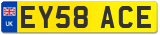 UK
EY58 ACE